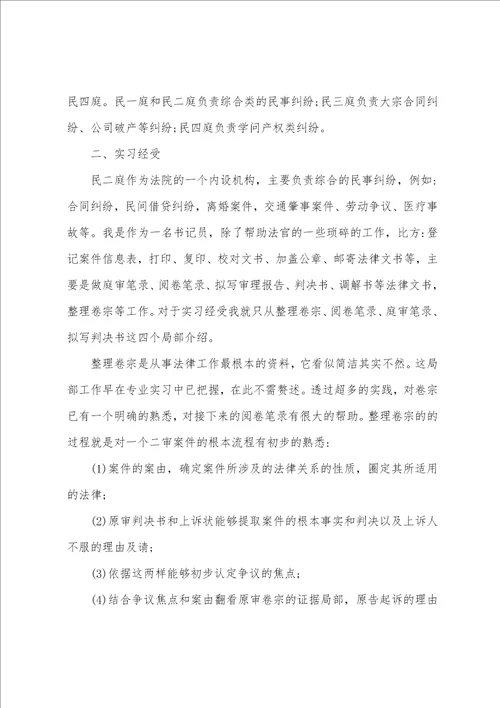 民四庭。民一庭和民二庭负责综合类的民事纠纷;民三庭负责大宗合同纠纷、公司破产等纠纷;民四庭负责学问产权类纠纷。

二、实习经受

民二庭作为法院的一个内设机构，主要负责综合的民事纠纷，例如：合同纠纷，民间借贷纠纷，离婚案件，交通肇事案件、劳动争议、医疗事故等。我是作为一名书记员，除了帮助法官的一些琐碎的工作，比方：登记案件信息表，打印、复印、校对文书、加盖公章、邮寄法律文书等，主要是做庭审笔录、阅卷笔录、拟写审理报告、判决书、调解书等法律文书，整理卷宗等工作。对于实习经受我就只从整理卷宗、阅卷笔录、庭审笔录、拟写判决书这四个局部介绍。

整理卷宗是从事法律工作最根本的资料，它看似简洁其实不然。这局部工作早在专业实习中已把握，在此不需赘述。透过超多的实践，对卷宗已有一个明确的熟悉，对接下来的阅卷笔录有很大的帮助。整理卷宗的的过程就是对一个二审案件的根本流程有初步的熟悉：

(1)案件的案由，确定案件所涉及的法律关系的性质，圈定其所适用的法律;

(2)原审判决书和上诉状能够提取案件的根本事实和判决以及上诉人不服的理由及请;

(3)依据这两样能够初步认定争议的焦点;

(4)结合争议焦点和案由翻看原审卷宗的证据局部，原告起诉的理由